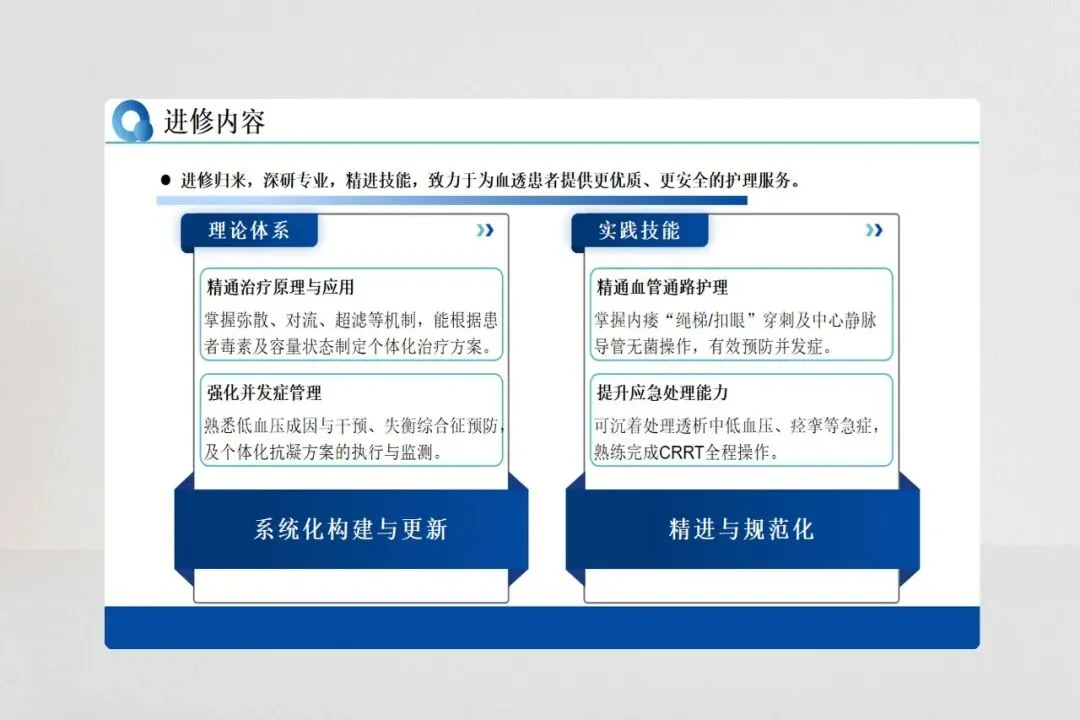 进修内容

• 进修归来，深研专业，精进技能，致力于为血透患者提供更优质、更安全的护理服务。

理论体系

精通治疗原理与应用

掌握弥散、对流、超滤等机制，能根据患者毒素及容量状态制定个体化治疗方案。

强化并发症管理

熟悉低血压成因与干预、失衡综合征预防，及个体化抗凝方案的执行与监测。

系统化构建与更新

实践技能

精通血管通路护理

掌握内瘘“绳梯/扣眼”穿刺及中心静脉导管无菌操作，有效预防并发症。

提升应急处理能力

可沉着处理透析中低血压、痉挛等急症，熟练完成CRRT全程操作。

精进与规范化